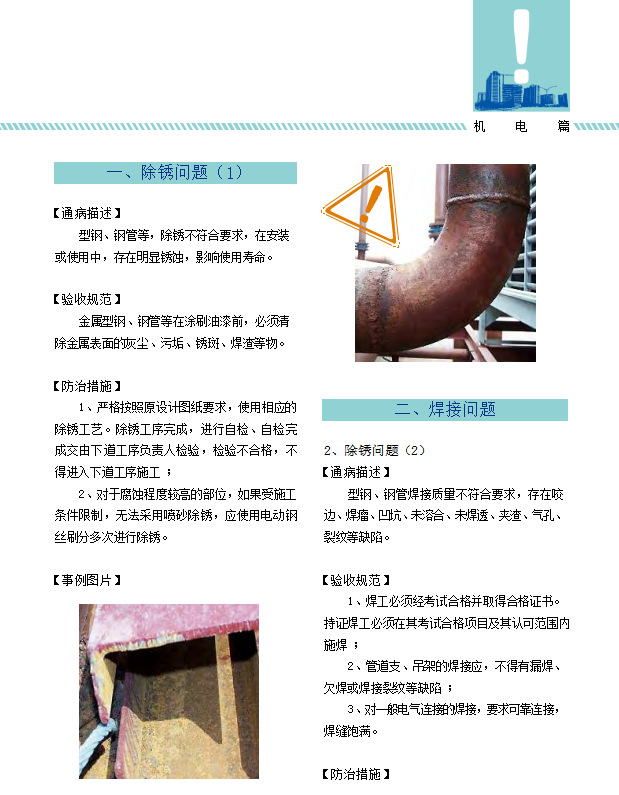 机　电　篇

一、除锈问题（1）

【通病描述】

型钢、钢管等，除锈不符合要求，在安装或使用中，存在明显锈蚀，影响使用寿命。

【验收规范】

金属型钢、钢管等在涂刷油漆前，必须清除金属表面的灰尘、污垢、锈斑、焊渣等物。

【防治措施】

1、严格按照原设计图纸要求，使用相应的除锈工艺。除锈工序完成，进行自检、自检完成交由下道工序负责人检验，检验不合格，不得进入下道工序施工；

2、对于腐蚀程度较高的部位，如果受施工条件限制，无法采用喷砂除锈，应使用电动钢丝刷分多次进行除锈。

【事例图片】

二、焊接问题

2、除锈问题（2）

【通病描述】

型钢、钢管焊接质量不符合要求，存在咬边、焊瘤、凹坑、未溶合、未焊透、夹渣、气孔、裂纹等缺陷。

【验收规范】

1、焊工必须经考试合格并取得合格证书。持证焊工必须在其考试合格项目及其认可范围内施焊；

2、管道支、吊架的焊接应，不得有漏焊、欠焊或焊接裂纹等缺陷；

3、对一般电气连接的焊接，要求可靠连接，焊缝饱满。

【防治措施】